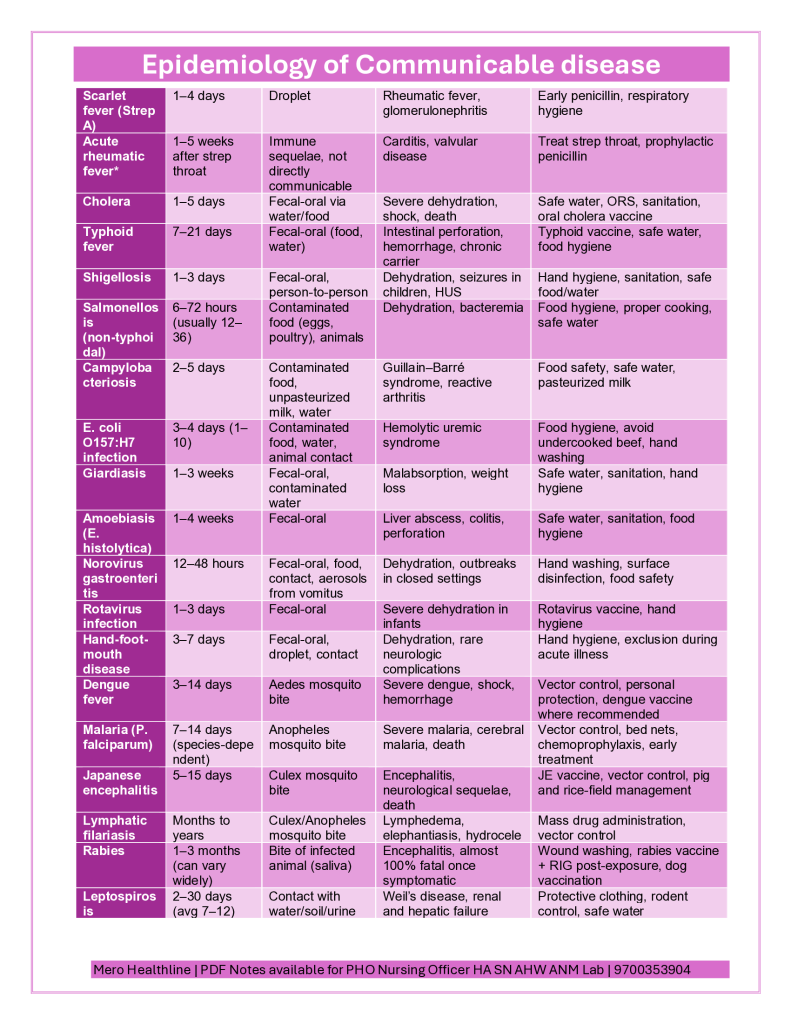 Epidemiology of Communicable disease

| | | | | |
|---|---|---|---|---|
| Scarlet fever (Strep A) | 1–4 days | Droplet | Rheumatic fever, glomerulonephritis | Early penicillin, respiratory hygiene |
| Acute rheumatic fever* | 1–5 weeks after strep throat | Immune sequelae, not directly communicable | Carditis, valvular disease | Treat strep throat, prophylactic penicillin |
| Cholera | 1–5 days | Fecal-oral via water/food | Severe dehydration, shock, death | Safe water, ORS, sanitation, oral cholera vaccine |
| Typhoid fever | 7–21 days | Fecal-oral (food, water) | Intestinal perforation, hemorrhage, chronic carrier | Typhoid vaccine, safe water, food hygiene |
| Shigellosis | 1–3 days | Fecal-oral, person-to-person | Dehydration, seizures in children, HUS | Hand hygiene, sanitation, safe food/water |
| Salmonellosis (non-typhoidal) | 6–72 hours (usually 12–36) | Contaminated food (eggs, poultry), animals | Dehydration, bacteremia | Food hygiene, proper cooking, safe water |
| Campylobacteriosis | 2–5 days | Contaminated food, unpasteurized milk, water | Guillain–Barré syndrome, reactive arthritis | Food safety, safe water, pasteurized milk |
| E. coli O157:H7 infection | 3–4 days (1–10) | Contaminated food, water, animal contact | Hemolytic uremic syndrome | Food hygiene, avoid undercooked beef, hand washing |
| Giardiasis | 1–3 weeks | Fecal-oral, contaminated water | Malabsorption, weight loss | Safe water, sanitation, hand hygiene |
| Amoebiasis (E. histolytica) | 1–4 weeks | Fecal-oral | Liver abscess, colitis, perforation | Safe water, sanitation, food hygiene |
| Norovirus gastroenteritis | 12–48 hours | Fecal-oral, food, contact, aerosols from vomitus | Dehydration, outbreaks in closed settings | Hand washing, surface disinfection, food safety |
| Rotavirus infection | 1–3 days | Fecal-oral | Severe dehydration in infants | Rotavirus vaccine, hand hygiene |
| Hand-foot-mouth disease | 3–7 days | Fecal-oral, droplet, contact | Dehydration, rare neurologic complications | Hand hygiene, exclusion during acute illness |
| Dengue fever | 3–14 days | Aedes mosquito bite | Severe dengue, shock, hemorrhage | Vector control, personal protection, dengue vaccine where recommended |
| Malaria (P. falciparum) | 7–14 days (species-dependent) | Anopheles mosquito bite | Severe malaria, cerebral malaria, death | Vector control, bed nets, chemoprophylaxis, early treatment |
| Japanese encephalitis | 5–15 days | Culex mosquito bite | Encephalitis, neurological sequelae, death | JE vaccine, vector control, pig and rice-field management |
| Lymphatic filariasis | Months to years | Culex/Anopheles mosquito bite | Lymphedema, elephantiasis, hydrocele | Mass drug administration, vector control |
| Rabies | 1–3 months (can vary widely) | Bite of infected animal (saliva) | Encephalitis, almost 100% fatal once symptomatic | Wound washing, rabies vaccine + RIG post-exposure, dog vaccination |
| Leptospirosis | 2–30 days (avg 7–12) | Contact with water/soil/urine | Weil's disease, renal and hepatic failure | Protective clothing, rodent control, safe water |

Mero Healthline | PDF Notes available for PHO Nursing Officer HA SN AHW ANM Lab | 9700353904